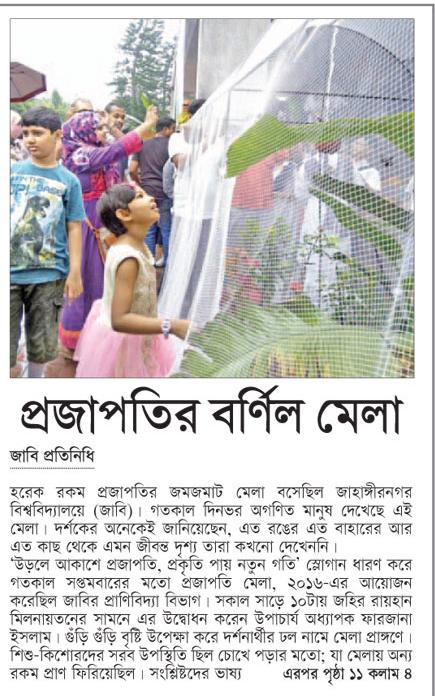 প্রজাপতির বর্ণিল মেলা

জাবি প্রতিনিধি

হরেক রকম প্রজাপতির জমজমাট মেলা বসেছিল জাহাঙ্গীরনগর বিশ্ববিদ্যালয়ে (জাবি)। গতকাল দিনভর অগণিত মানুষ দেখেছে এই মেলা। দর্শকের অনেকেই জানিয়েছেন, এত রঙের এত বাহারের আর এত কাছ থেকে এমন জীবন্ত দৃশ্য তারা কখনো দেখেননি।

'উড়লে আকাশে প্রজাপতি, প্রকৃতি পায় নতুন গতি' স্লোগান ধারণ করে গতকাল সপ্তমবারের মতো প্রজাপতি মেলা, ২০১৬-এর আয়োজন করেছিল জাবির প্রাণিবিদ্যা বিভাগ। সকাল সাড়ে ১০টায় জহির রায়হান মিলনায়তনের সামনে এর উদ্বোধন করেন উপাচার্য অধ্যাপক ফারজানা ইসলাম। গুঁড়ি গুঁড়ি বৃষ্টি উপেক্ষা করে দর্শনার্থীর ঢল নামে মেলা প্রাঙ্গণে। শিশু-কিশোরদের সরব উপস্থিতি ছিল চোখে পড়ার মতো; যা মেলায় অন্য রকম প্রাণ ফিরিয়েছিল। সংশ্লিষ্টদের ভাষ্য এরপর পৃষ্ঠা ১১ কলাম ৪